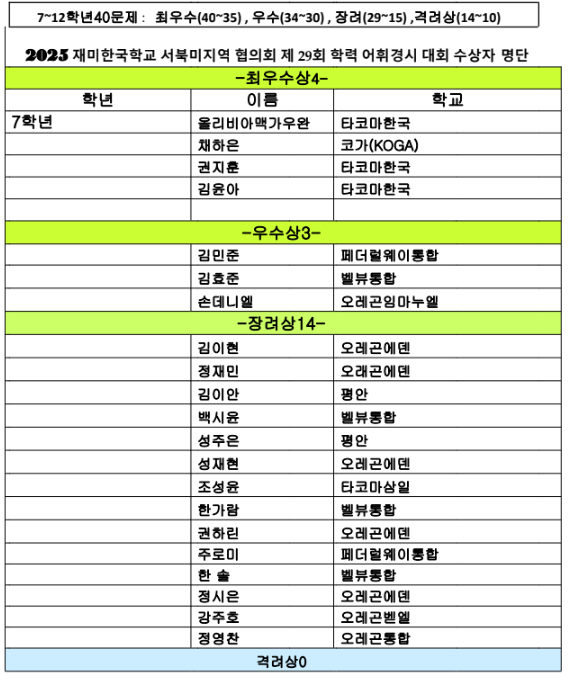 7~12학년40문제 : 최우수(40~35) , 우수(34~30) , 장려(29~15) ,격려상(14~10)

2025 재미한국학교 서북미지역 협의회 제 29회 학력 어휘경시 대회 수상자 명단

| -최우수상4- | | |
|---|---|---|
| 학년 | 이름 | 학교 |
| 7학년 | 올리비아맥가우완 | 타코마한국 |
| | 채하은 | 코가(KOGA) |
| | 권지훈 | 타코마한국 |
| | 김윤아 | 타코마한국 |
| | | |
| -우수상3- | | |
| | 김민준 | 페더럴웨이통합 |
| | 김효준 | 벨뷰통합 |
| | 손데니엘 | 오레곤임마누엘 |
| -장려상14- | | |
| | 김이현 | 오레곤에덴 |
| | 정재민 | 오래곤에덴 |
| | 김이안 | 평안 |
| | 백시윤 | 벨뷰통합 |
| | 성주은 | 평안 |
| | 성재현 | 오레곤에덴 |
| | 조성윤 | 타코마삼일 |
| | 한가람 | 벨뷰통합 |
| | 권하린 | 오레곤에덴 |
| | 주로미 | 페더럴웨이통합 |
| | 한 솔 | 벨뷰통합 |
| | 정시은 | 오레곤에덴 |
| | 강주호 | 오레곤벧엘 |
| | 정영찬 | 오레곤통합 |
| 격려상0 | | |